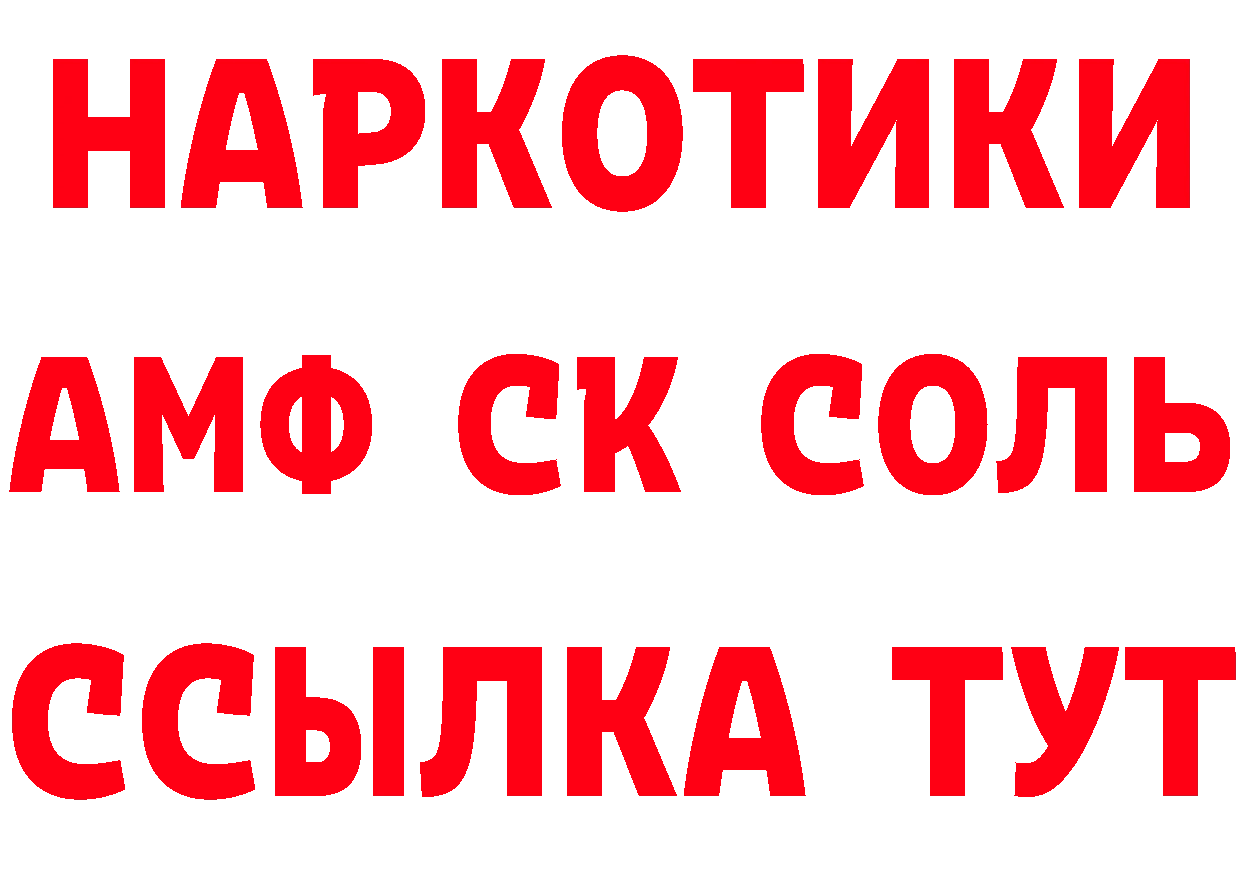 НАРКОТИКИ

АМФ СК СОЛЬ

ССЫЛКА ТУТ